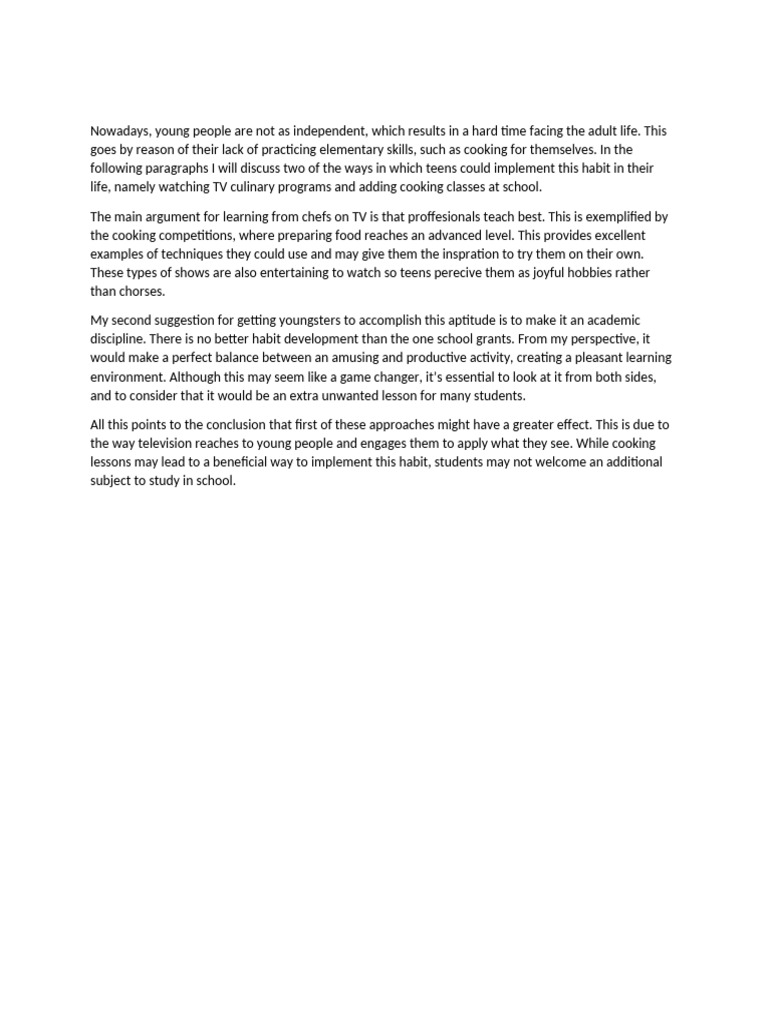 Nowadays, young people are not as independent, which results in a hard time facing the adult life. This goes by reason of their lack of practicing elementary skills, such as cooking for themselves. In the following paragraphs I will discuss two of the ways in which teens could implement this habit in their life, namely watching TV culinary programs and adding cooking classes at school.

The main argument for learning from chefs on TV is that proffesionals teach best. This is exemplified by the cooking competitions, where preparing food reaches an advanced level. This provides excellent examples of techniques they could use and may give them the inspration to try them on their own. These types of shows are also entertaining to watch so teens perecive them as joyful hobbies rather than chorses.

My second suggestion for getting youngsters to accomplish this aptitude is to make it an academic discipline. There is no better habit development than the one school grants. From my perspective, it would make a perfect balance between an amusing and productive activity, creating a pleasant learning environment. Although this may seem like a game changer, it's essential to look at it from both sides, and to consider that it would be an extra unwanted lesson for many students.

All this points to the conclusion that first of these approaches might have a greater effect. This is due to the way television reaches to young people and engages them to apply what they see. While cooking lessons may lead to a beneficial way to implement this habit, students may not welcome an additional subject to study in school.